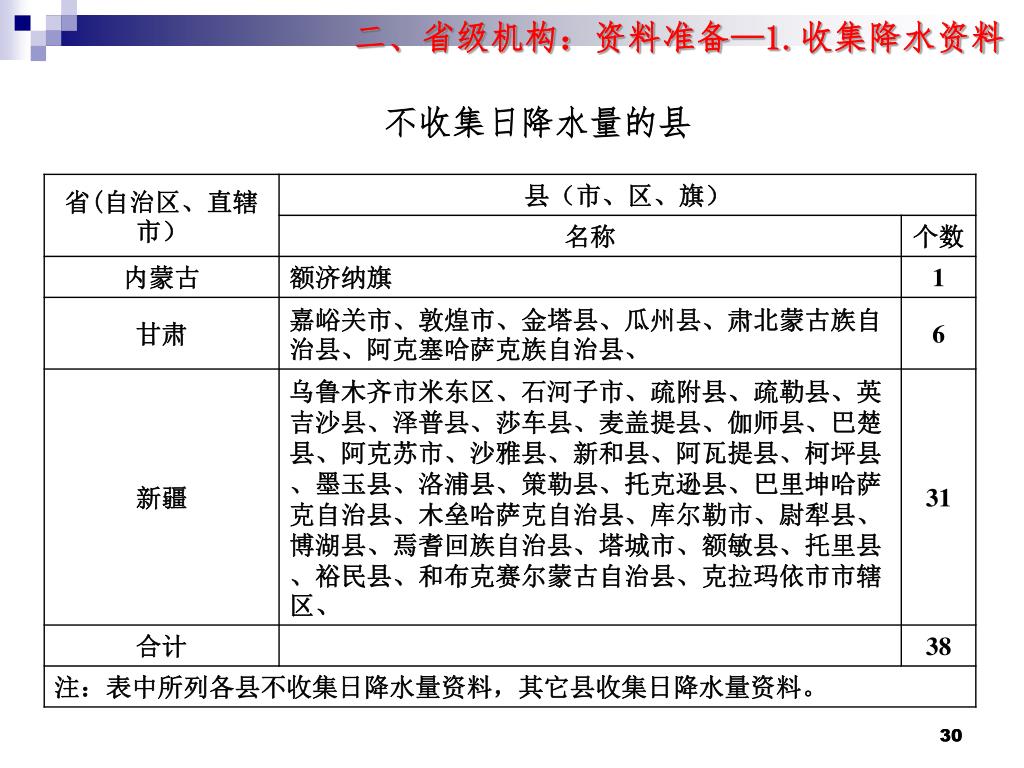 二、省级机构：资料准备—1. 收集降水资料

不收集日降水量的县

| 省(自治区、直辖市） | 县（市、区、旗） | |
|---|---|---|
| | 名称 | 个数 |
| 内蒙古 | 额济纳旗 | 1 |
| 甘肃 | 嘉峪关市、敦煌市、金塔县、瓜州县、肃北蒙古族自治县、阿克塞哈萨克族自治县、 | 6 |
| 新疆 | 乌鲁木齐市米东区、石河子市、疏附县、疏勒县、英吉沙县、泽普县、莎车县、麦盖提县、伽师县、巴楚县、阿克苏市、沙雅县、新和县、阿瓦提县、柯坪县、墨玉县、洛浦县、策勒县、托克逊县、巴里坤哈萨克自治县、木垒哈萨克自治县、库尔勒市、尉犁县、博湖县、焉耆回族自治县、塔城市、额敏县、托里县、裕民县、和布克赛尔蒙古自治县、克拉玛依市市辖区、 | 31 |
| 合计 | | 38 |
| 注：表中所列各县不收集日降水量资料，其它县收集日降水量资料。 | | |

30